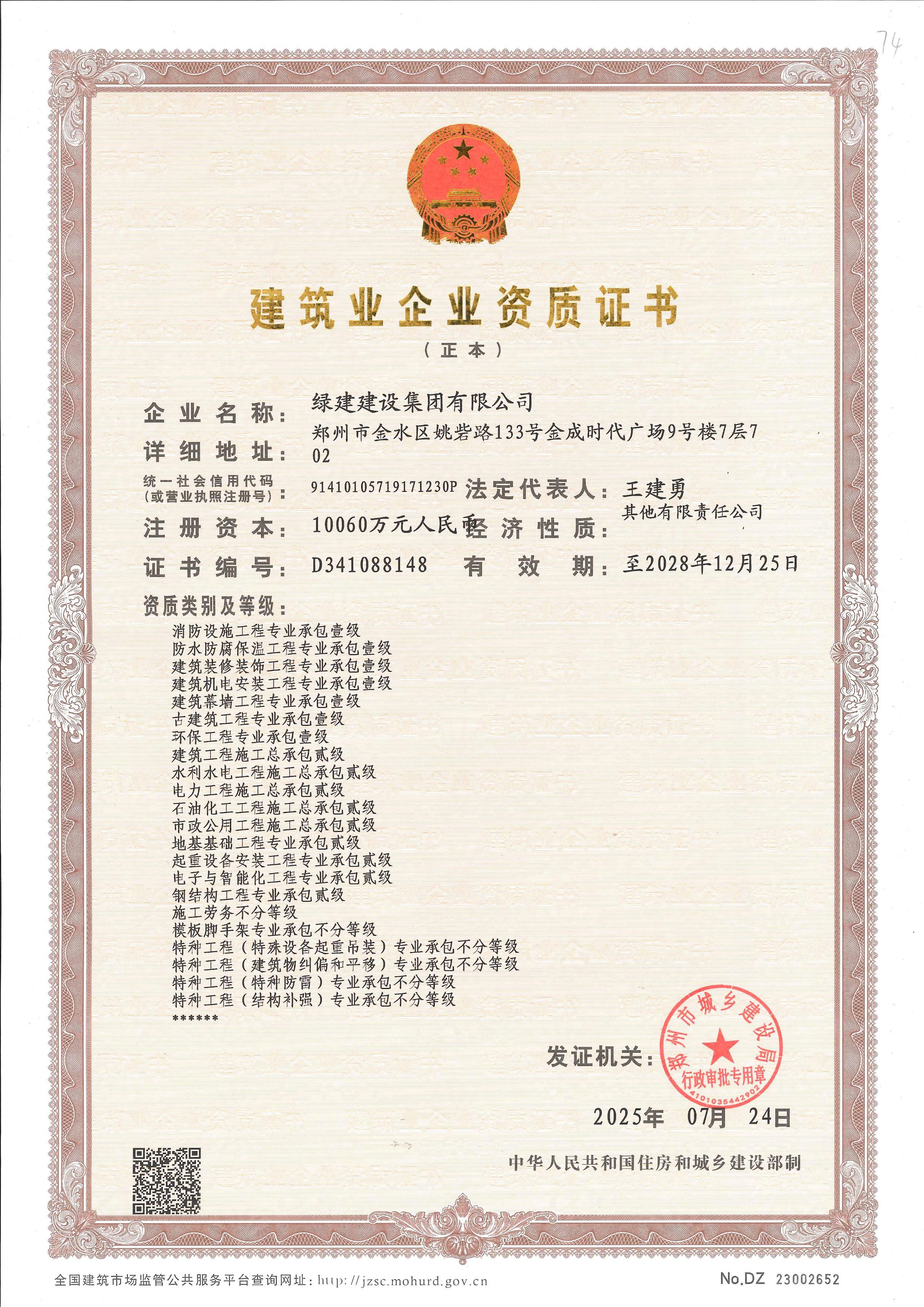 74

建筑业企业资质证书

（正本）

企业名称：绿建建设集团有限公司

详细地址：郑州市金水区姚砦路133号金成时代广场9号楼7层702

统一社会信用代码（或营业执照注册号）：91410105719171230P

法定代表人：王建勇

注册资本：10060万元人民币

经济性质：其他有限责任公司

证书编号：D341088148

有效期：至2028年12月25日

资质类别及等级：

消防设施工程专业承包壹级
防水防腐保温工程专业承包壹级
建筑装修装饰工程专业承包壹级
建筑机电安装工程专业承包壹级
建筑幕墙工程专业承包壹级
古建筑工程专业承包壹级
环保工程专业承包壹级
建筑工程施工总承包贰级
水利水电工程施工总承包贰级
电力工程施工总承包贰级
石油化工工程施工总承包贰级
市政公用工程施工总承包贰级
地基基础工程专业承包贰级
起重设备安装工程专业承包贰级
电子与智能化工程专业承包贰级
钢结构工程专业承包贰级
施工劳务不分等级
模板脚手架专业承包不分等级
特种工程（特殊设备起重吊装）专业承包不分等级
特种工程（建筑物纠偏和平移）专业承包不分等级
特种工程（特种防雷）专业承包不分等级
特种工程（结构补强）专业承包不分等级
******

发证机关：

郑州市城乡建设局
行政审批专用章
4101035442902

2025年 07月 24日

中华人民共和国住房和城乡建设部制

全国建筑市场监管公共服务平台查询网址：http://jzsc.mohurd.gov.cn

No.DZ 23002652